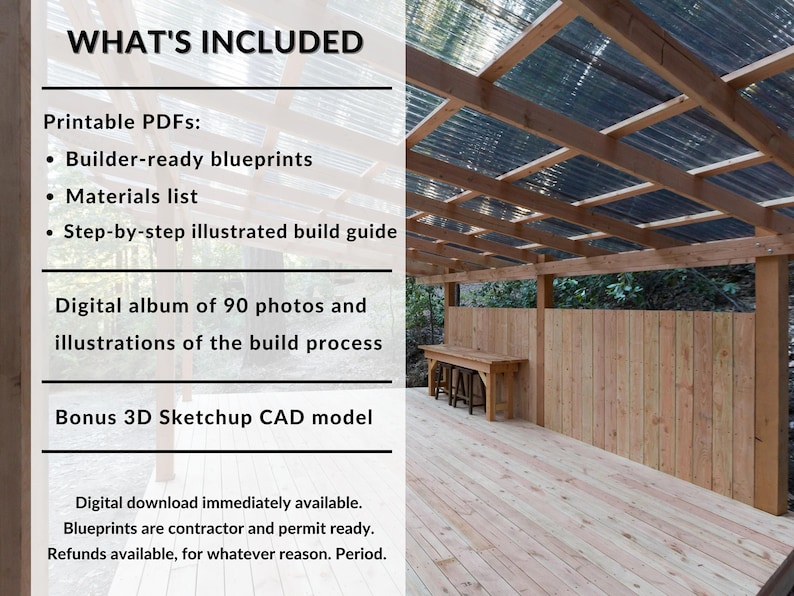 WHAT'S INCLUDED

Printable PDFs:
• Builder-ready blueprints
• Materials list
• Step-by-step illustrated build guide

Digital album of 90 photos and illustrations of the build process

Bonus 3D Sketchup CAD model

Digital download immediately available.
Blueprints are contractor and permit ready.
Refunds available, for whatever reason. Period.